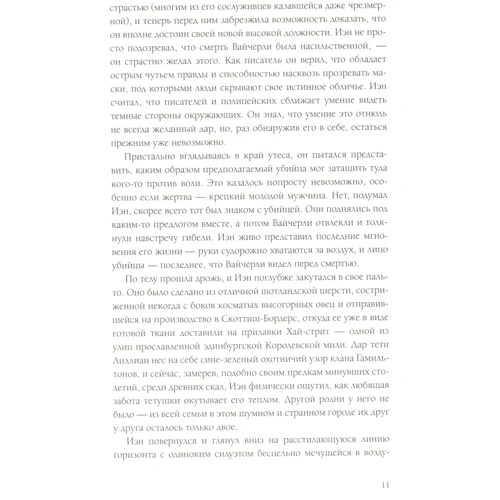 страстью (многим из его сослуживцев казавшейся даже чрезмерной), и теперь перед ним забрезжила возможность доказать, что он вполне достоин своей новой высокой должности. Иэн не просто подозревал, что смерть Вайчерли была насильственной, — он страстно желал этого. Как писатель он верил, что обладает острым чутьем правды и способностью насквозь прозревать маски, под которыми люди скрывают свое истинное обличье. Иэн считал, что писателей и полицейских сближает умение видеть темные стороны окружающих. Он знал, что умение это отнюдь не всегда желанный дар, но, раз обнаружив его в себе, остаться прежним уже невозможно.

Пристально вглядываясь в край утеса, он пытался представить, каким образом предполагаемый убийца мог затащить туда кого-то против воли. Это казалось попросту невозможно, особенно если жертва — крепкий молодой мужчина. Нет, подумал Иэн, скорее всего тот был знаком с убийцей. Они поднялись под каким-то предлогом вместе, а потом Вайчерли отвлекли и толкнули навстречу гибели. Иэн живо представил последние мгновения его жизни — руки судорожно хватаются за воздух, и лицо убийцы — последнее, что Вайчерли видел перед смертью.

По телу прошла дрожь, и Иэн поглубже закутался в свое пальто. Оно было сделано из отличной шотландской шерсти, состриженной некогда с боков косматых высогорных овец и отправившейся на производство в Скоттиш-Бордерс, откуда ее уже в виде готовой ткани доставили на прилавки Хай-стрит — одной из улиц прославленной эдинбургской Королевской мили. Дар тети Лиллиан нес на себе сине-зеленый охотничий узор клана Гамильтонов, и сейчас, замерев, подобно своим предкам минувших столетий, среди древних скал, Иэн физически ощутил, как любящая забота тетушки окутывает его теплом. Другой родни у него не было — из всей семьи в этом шумном и странном городе их друг у друга осталось только двое.

Иэн повернулся и глянул вниз на расстилающуюся линию горизонта с одиноким силуэтом бесцельно мечущейся в возду-

11